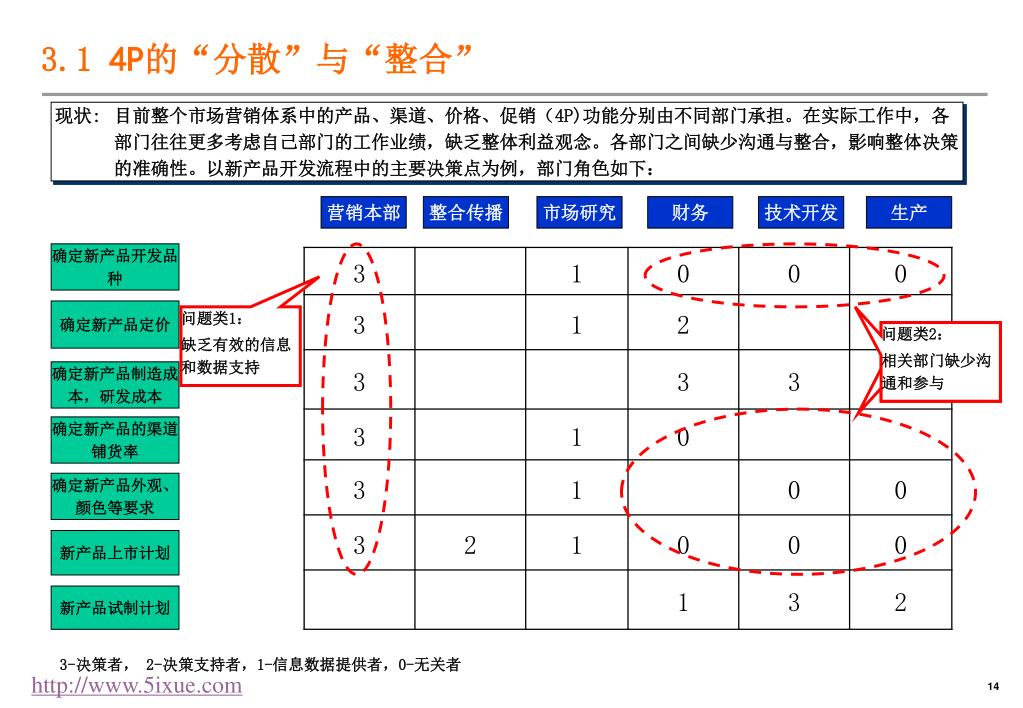 3.1 4P的“分散”与“整合”

现状：目前整个市场营销体系中的产品、渠道、价格、促销（4P)功能分别由不同部门承担。在实际工作中，各部门往往更多考虑自己部门的工作业绩，缺乏整体利益观念。各部门之间缺少沟通与整合，影响整体决策的准确性。以新产品开发流程中的主要决策点为例，部门角色如下：

| | 营销本部 | 整合传播 | 市场研究 | 财务 | 技术开发 | 生产 |
|---|---|---|---|---|---|---|
| 确定新产品开发品种 | 3 | | 1 | 0 | 0 | 0 |
| 确定新产品定价 | 3 | | 1 | 2 | | |
| 确定新产品制造成本，研发成本 | 3 | | | 3 | 3 | |
| 确定新产品的渠道铺货率 | 3 | | 1 | 0 | | |
| 确定新产品外观、颜色等要求 | 3 | | 1 | | 0 | 0 |
| 新产品上市计划 | 3 | 2 | 1 | 0 | 0 | 0 |
| 新产品试制计划 | | | | 1 | 3 | 2 |

问题类1：缺乏有效的信息和数据支持

问题类2：相关部门缺少沟通和参与

3-决策者， 2-决策支持者，1-信息数据提供者，0-无关者

http://www.5ixue.com

14